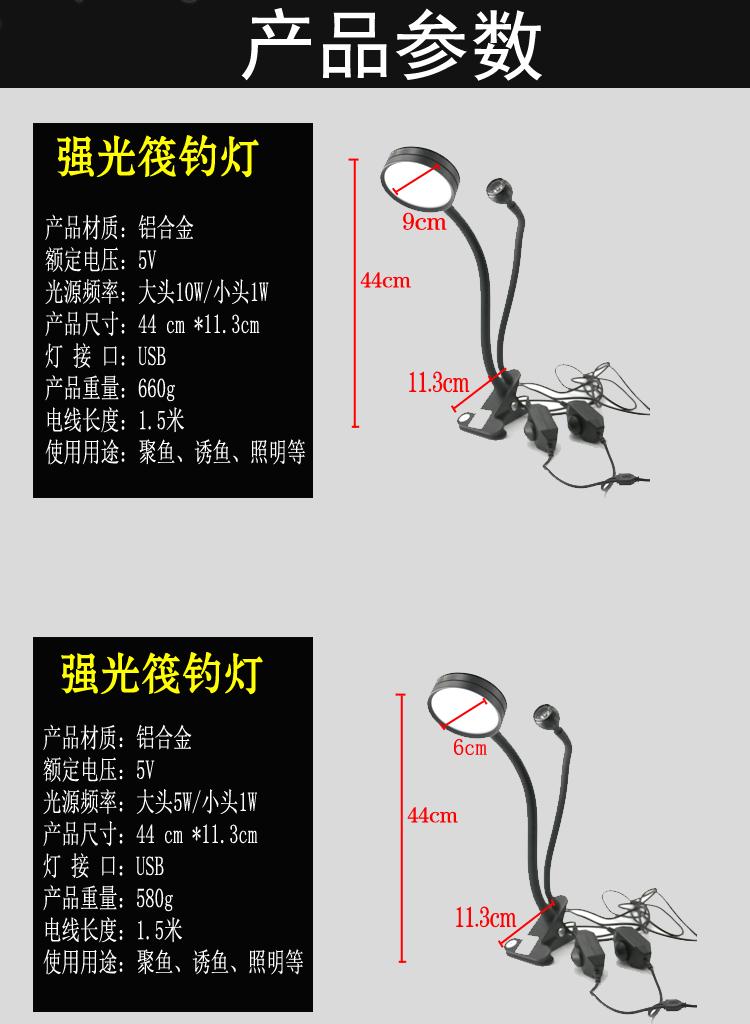 产品参数

强光筏钓灯

产品材质：铝合金
额定电压：5V
光源频率：大头10W/小头1W
产品尺寸：44 cm *11.3cm
灯 接 口：USB
产品重量：660g
电线长度：1.5米
使用用途：聚鱼、诱鱼、照明等

9cm
44cm
11.3cm

强光筏钓灯

产品材质：铝合金
额定电压：5V
光源频率：大头5W/小头1W
产品尺寸：44 cm *11.3cm
灯 接 口：USB
产品重量：580g
电线长度：1.5米
使用用途：聚鱼、诱鱼、照明等

6cm
44cm
11.3cm